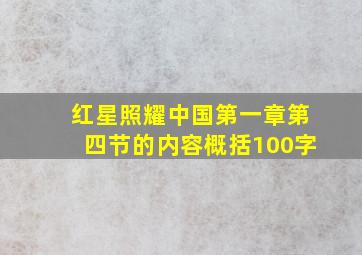 红星照耀中国第一章第四节的内容概括100字